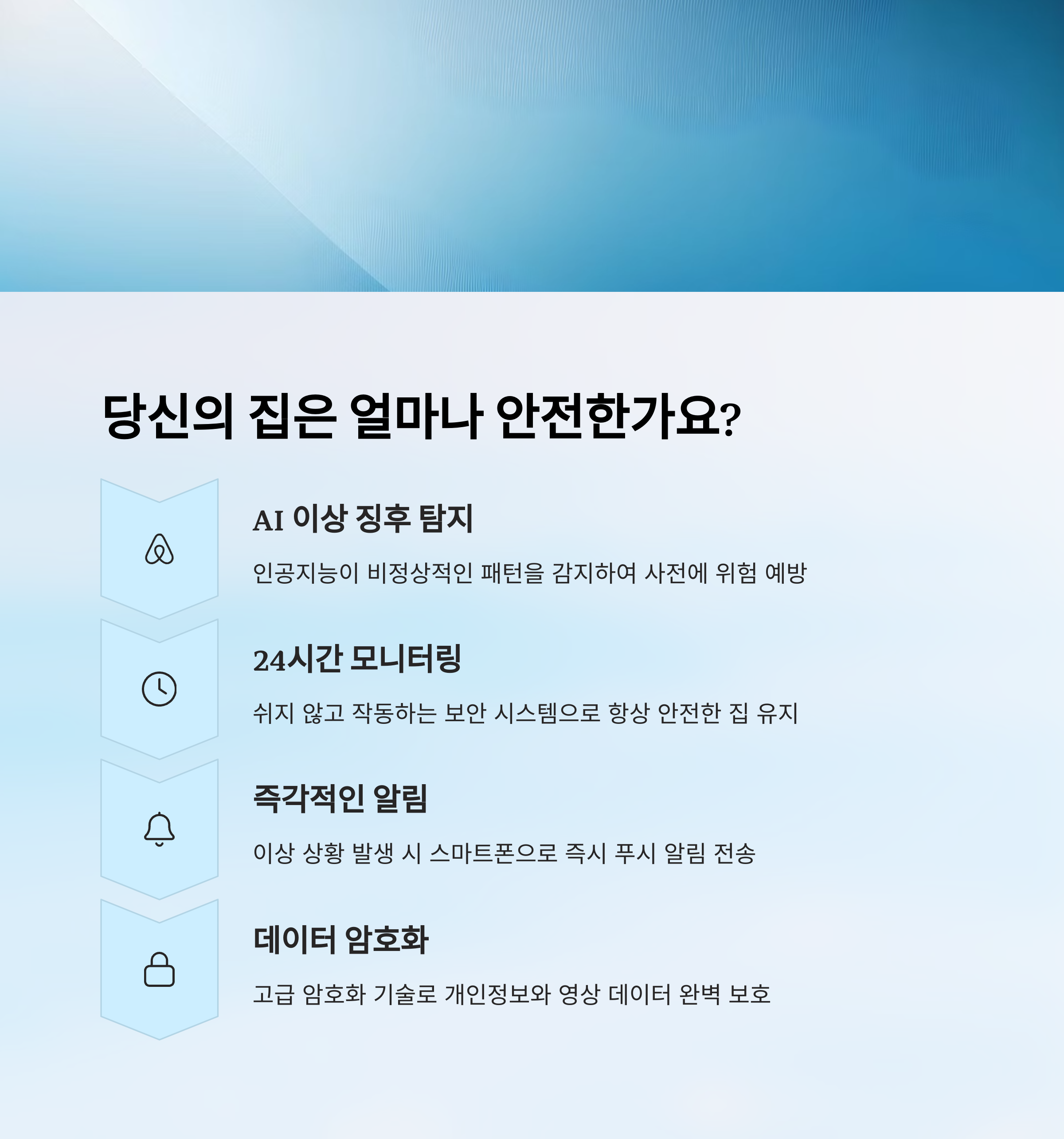 당신의 집은 얼마나 안전한가요?

AI 이상 징후 탐지

인공지능이 비정상적인 패턴을 감지하여 사전에 위험 예방

24시간 모니터링

쉬지 않고 작동하는 보안 시스템으로 항상 안전한 집 유지

즉각적인 알림

이상 상황 발생 시 스마트폰으로 즉시 푸시 알림 전송

데이터 암호화

고급 암호화 기술로 개인정보와 영상 데이터 완벽 보호